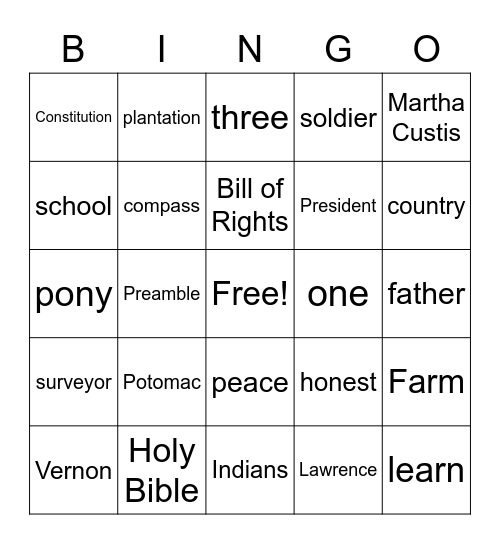 | B | I | N | G | O |
|---|---|---|---|---|
| Constitution | plantation | three | soldier | Martha Custis |
| school | compass | Bill of Rights | President | country |
| pony | Preamble | Free! | one | father |
| surveyor | Potomac | peace | honest | Farm |
| Vernon | Holy Bible | Indians | Lawrence | learn |